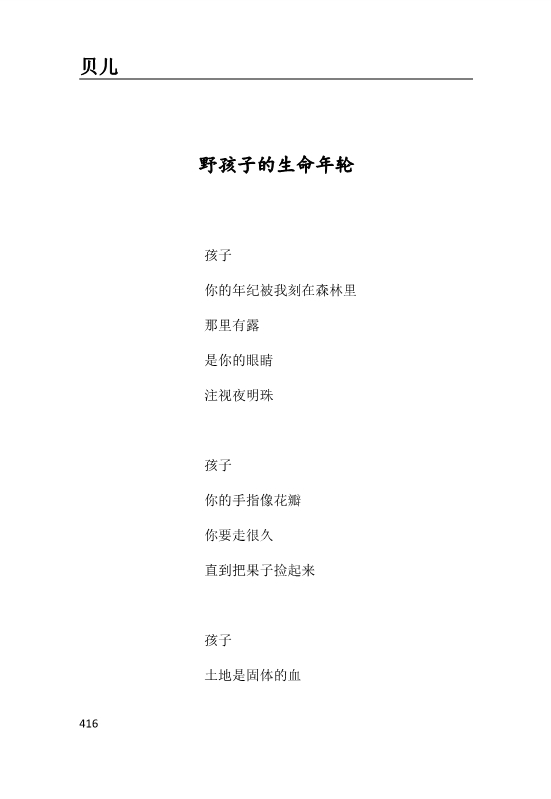 贝儿

野孩子的生命年轮

孩子

你的年纪被我刻在森林里

那里有露

是你的眼睛

注视夜明珠

孩子

你的手指像花瓣

你要走很久

直到把果子捡起来

孩子

土地是固体的血

416